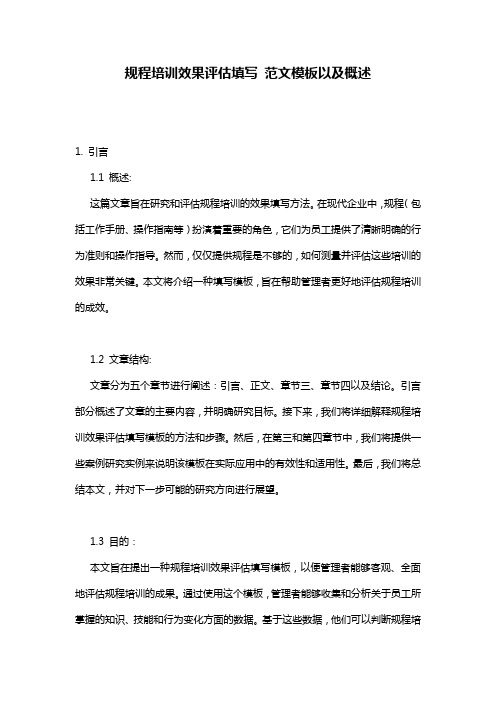 规程培训效果评估填写 范文模板以及概述

1. 引言

1.1 概述:

这篇文章旨在研究和评估规程培训的效果填写方法。在现代企业中，规程（包括工作手册、操作指南等）扮演着重要的角色，它们为员工提供了清晰明确的行为准则和操作指导。然而，仅仅提供规程是不够的，如何测量并评估这些培训的效果非常关键。本文将介绍一种填写模板，旨在帮助管理者更好地评估规程培训的成效。

1.2 文章结构:

文章分为五个章节进行阐述：引言、正文、章节三、章节四以及结论。引言部分概述了文章的主要内容，并明确研究目标。接下来，我们将详细解释规程培训效果评估填写模板的方法和步骤。然后，在第三和第四章节中，我们将提供一些案例研究实例来说明该模板在实际应用中的有效性和适用性。最后，我们将总结本文，并对下一步可能的研究方向进行展望。

1.3 目的：

本文旨在提出一种规程培训效果评估填写模板，以便管理者能够客观、全面地评估规程培训的成果。通过使用这个模板，管理者能够收集和分析关于员工所掌握的知识、技能和行为变化方面的数据。基于这些数据，他们可以判断规程培